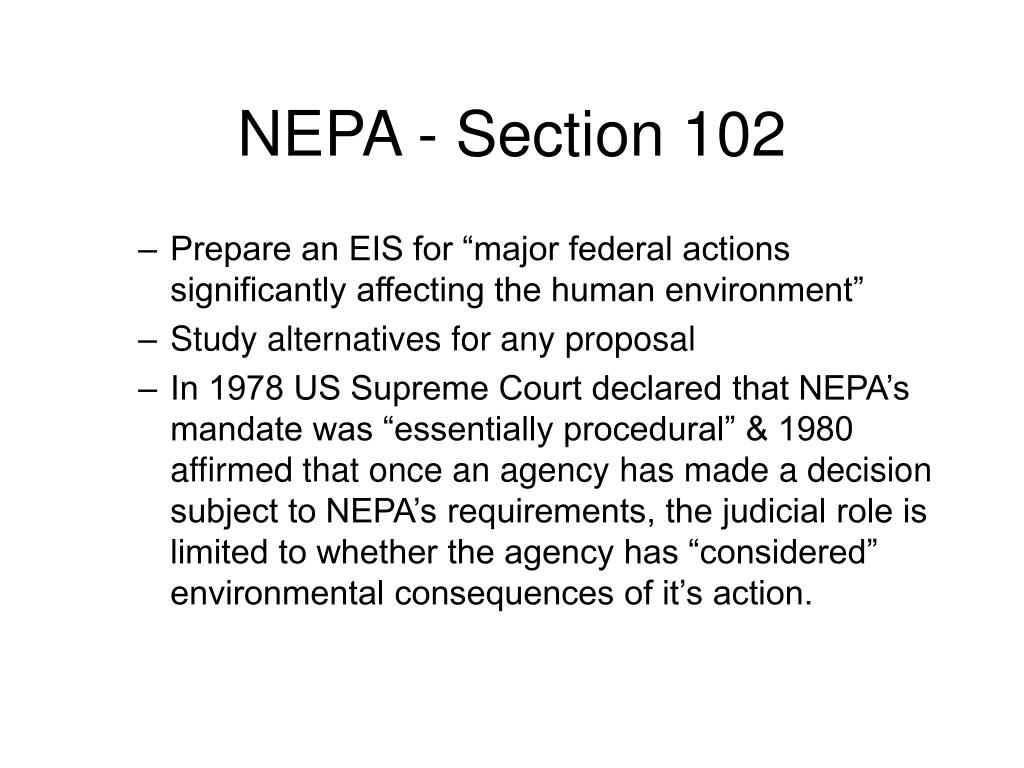 NEPA - Section 102

– Prepare an EIS for “major federal actions significantly affecting the human environment”
– Study alternatives for any proposal
– In 1978 US Supreme Court declared that NEPA’s mandate was “essentially procedural” & 1980 affirmed that once an agency has made a decision subject to NEPA’s requirements, the judicial role is limited to whether the agency has “considered” environmental consequences of it’s action.